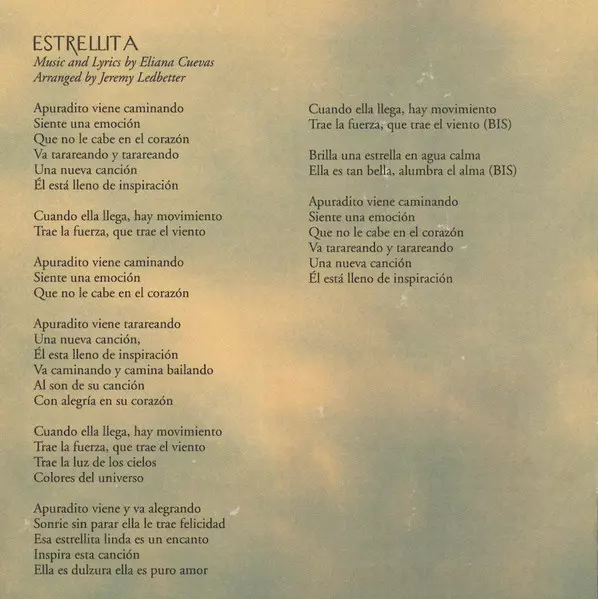 ESTRELLITA
Music and Lyrics by Eliana Cuevas
Arranged by Jeremy Ledbetter

Apuradito viene caminando
Siente una emoción
Que no le cabe en el corazón
Va tarareando y tarareando
Una nueva canción
Él está lleno de inspiración

Cuando ella llega, hay movimiento
Trae la fuerza, que trae el viento

Apuradito viene caminando
Siente una emoción
Que no le cabe en el corazón

Apuradito viene tarareando
Una nueva canción,
Él esta lleno de inspiración
Va caminando y camina bailando
Al son de su canción
Con alegría en su corazón

Cuando ella llega, hay movimiento
Trae la fuerza, que trae el viento
Trae la luz de los cielos
Colores del universo

Apuradito viene y va alegrando
Sonrie sin parar ella le trae felicidad
Esa estrellita linda es un encanto
Inspira esta canción
Ella es dulzura ella es puro amor

Cuando ella llega, hay movimiento
Trae la fuerza, que trae el viento (BIS)

Brilla una estrella en agua calma
Ella es tan bella, alumbra el alma (BIS)

Apuradito viene caminando
Siente una emoción
Que no le cabe en el corazón
Va tarareando y tarareando
Una nueva canción
Él está lleno de inspiración